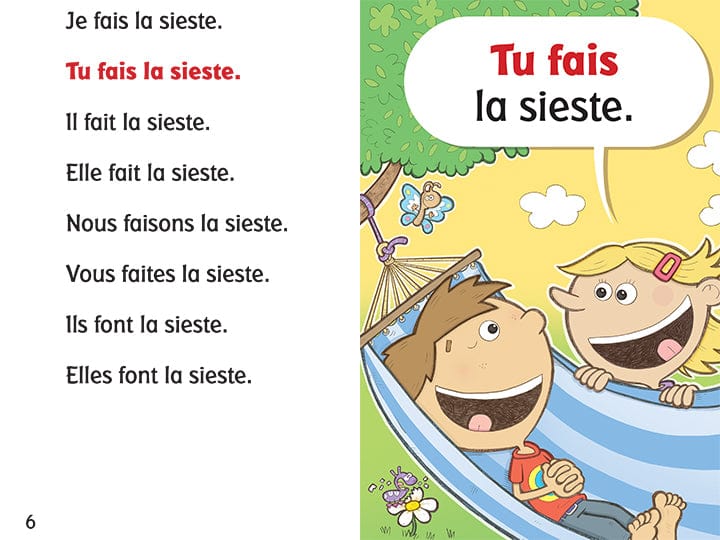 Je fais la sieste.

Tu fais la sieste.

Il fait la sieste.

Elle fait la sieste.

Nous faisons la sieste.

Vous faites la sieste.

Ils font la sieste.

Elles font la sieste.

6

Tu fais la sieste.